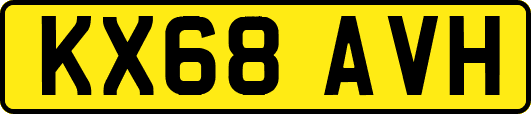 KX68 AVH